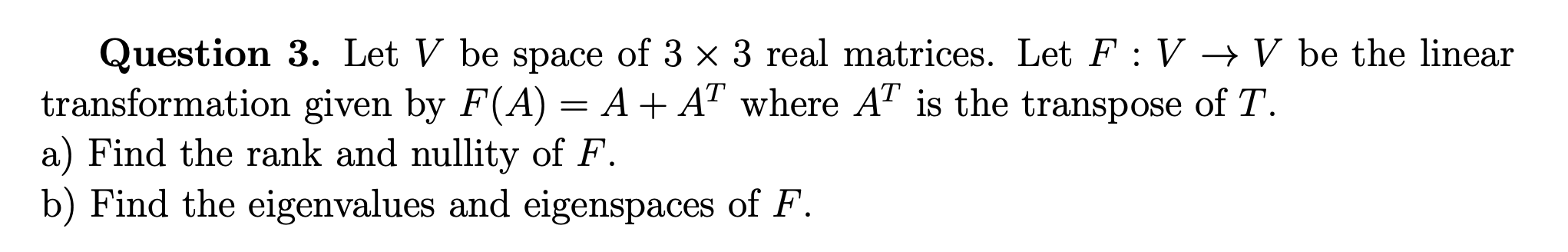 **Question 3.** Let $V$ be space of $3 \times 3$ real matrices. Let $F : V \to V$ be the linear transformation given by $F(A) = A + A^T$ where $A^T$ is the transpose of $T$.
a) Find the rank and nullity of $F$.
b) Find the eigenvalues and eigenspaces of $F$.